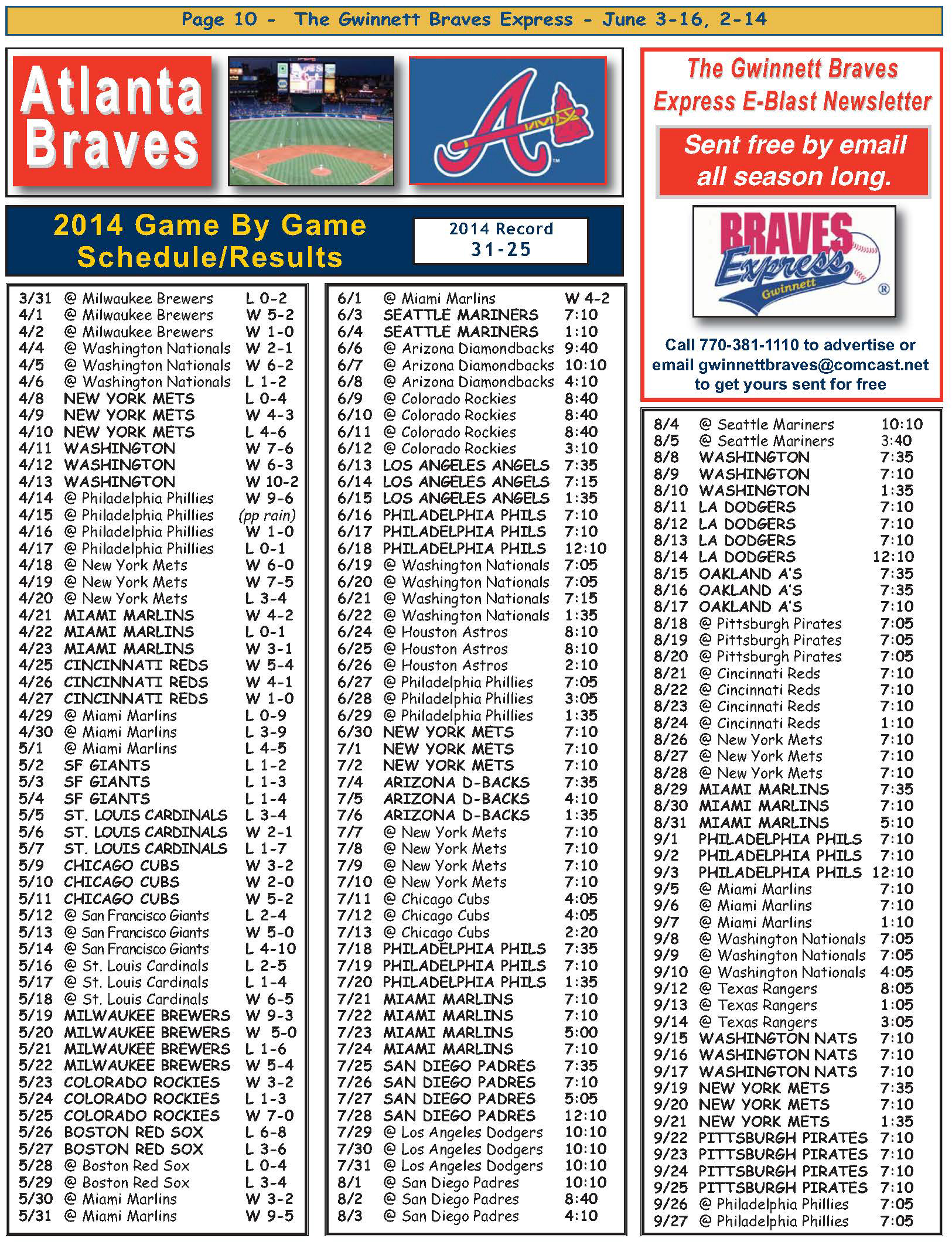 Page 10 - The Gwinnett Braves Express - June 3-16, 2-14

Atlanta Braves

2014 Game By Game Schedule/Results

2014 Record
31-25

3/31 @ Milwaukee Brewers L 0-2
4/1 @ Milwaukee Brewers W 5-2
4/2 @ Milwaukee Brewers W 1-0
4/4 @ Washington Nationals W 2-1
4/5 @ Washington Nationals W 6-2
4/6 @ Washington Nationals L 1-2
4/8 NEW YORK METS L 0-4
4/9 NEW YORK METS W 4-3
4/10 NEW YORK METS L 4-6
4/11 WASHINGTON W 7-6
4/12 WASHINGTON W 6-3
4/13 WASHINGTON W 10-2
4/14 @ Philadelphia Phillies W 9-6
4/15 @ Philadelphia Phillies (pp rain)
4/16 @ Philadelphia Phillies W 1-0
4/17 @ Philadelphia Phillies L 0-1
4/18 @ New York Mets W 6-0
4/19 @ New York Mets W 7-5
4/20 @ New York Mets L 3-4
4/21 MIAMI MARLINS W 4-2
4/22 MIAMI MARLINS L 0-1
4/23 MIAMI MARLINS W 3-1
4/25 CINCINNATI REDS W 5-4
4/26 CINCINNATI REDS W 4-1
4/27 CINCINNATI REDS W 1-0
4/29 @ Miami Marlins L 0-9
4/30 @ Miami Marlins L 3-9
5/1 @ Miami Marlins L 4-5
5/2 SF GIANTS L 1-2
5/3 SF GIANTS L 1-3
5/4 SF GIANTS L 1-4
5/5 ST. LOUIS CARDINALS L 3-4
5/6 ST. LOUIS CARDINALS W 2-1
5/7 ST. LOUIS CARDINALS L 1-7
5/9 CHICAGO CUBS W 3-2
5/10 CHICAGO CUBS W 2-0
5/11 CHICAGO CUBS W 5-2
5/12 @ San Francisco Giants L 2-4
5/13 @ San Francisco Giants W 5-0
5/14 @ San Francisco Giants L 4-10
5/16 @ St. Louis Cardinals L 2-5
5/17 @ St. Louis Cardinals L 1-4
5/18 @ St. Louis Cardinals W 6-5
5/19 MILWAUKEE BREWERS W 9-3
5/20 MILWAUKEE BREWERS W 5-0
5/21 MILWAUKEE BREWERS L 1-6
5/22 MILWAUKEE BREWERS W 5-4
5/23 COLORADO ROCKIES W 3-2
5/24 COLORADO ROCKIES L 1-3
5/25 COLORADO ROCKIES W 7-0
5/26 BOSTON RED SOX L 6-8
5/27 BOSTON RED SOX L 3-6
5/28 @ Boston Red Sox L 0-4
5/29 @ Boston Red Sox L 3-4
5/30 @ Miami Marlins W 3-2
5/31 @ Miami Marlins W 9-5

6/1 @ Miami Marlins W 4-2
6/3 SEATTLE MARINERS 7:10
6/4 SEATTLE MARINERS 1:10
6/6 @ Arizona Diamondbacks 9:40
6/7 @ Arizona Diamondbacks 10:10
6/8 @ Arizona Diamondbacks 4:10
6/9 @ Colorado Rockies 8:40
6/10 @ Colorado Rockies 8:40
6/11 @ Colorado Rockies 8:40
6/12 @ Colorado Rockies 3:10
6/13 LOS ANGELES ANGELS 7:35
6/14 LOS ANGELES ANGELS 7:15
6/15 LOS ANGELES ANGELS 1:35
6/16 PHILADELPHIA PHILS 7:10
6/17 PHILADELPHIA PHILS 7:10
6/18 PHILADELPHIA PHILS 12:10
6/19 @ Washington Nationals 7:05
6/20 @ Washington Nationals 7:05
6/21 @ Washington Nationals 7:15
6/22 @ Washington Nationals 1:35
6/24 @ Houston Astros 8:10
6/25 @ Houston Astros 8:10
6/26 @ Houston Astros 2:10
6/27 @ Philadelphia Phillies 7:05
6/28 @ Philadelphia Phillies 3:05
6/29 @ Philadelphia Phillies 1:35
6/30 NEW YORK METS 7:10
7/1 NEW YORK METS 7:10
7/2 NEW YORK METS 7:10
7/4 ARIZONA D-BACKS 7:35
7/5 ARIZONA D-BACKS 4:10
7/6 ARIZONA D-BACKS 1:35
7/7 @ New York Mets 7:10
7/8 @ New York Mets 7:10
7/9 @ New York Mets 7:10
7/10 @ New York Mets 7:10
7/11 @ Chicago Cubs 4:05
7/12 @ Chicago Cubs 4:05
7/13 @ Chicago Cubs 2:20
7/18 PHILADELPHIA PHILS 7:35
7/19 PHILADELPHIA PHILS 7:10
7/20 PHILADELPHIA PHILS 1:35
7/21 MIAMI MARLINS 7:10
7/22 MIAMI MARLINS 7:10
7/23 MIAMI MARLINS 5:00
7/24 MIAMI MARLINS 7:10
7/25 SAN DIEGO PADRES 7:35
7/26 SAN DIEGO PADRES 7:10
7/27 SAN DIEGO PADRES 5:05
7/28 SAN DIEGO PADRES 12:10
7/29 @ Los Angeles Dodgers 10:10
7/30 @ Los Angeles Dodgers 10:10
7/31 @ Los Angeles Dodgers 10:10
8/1 @ San Diego Padres 10:10
8/2 @ San Diego Padres 8:40
8/3 @ San Diego Padres 4:10

The Gwinnett Braves Express E-Blast Newsletter

Sent free by email all season long.

BRAVES Express Gwinnett ®

Call 770-381-1110 to advertise or email gwinnettbraves@comcast.net to get yours sent for free

8/4 @ Seattle Mariners 10:10
8/5 @ Seattle Mariners 3:40
8/8 WASHINGTON 7:35
8/9 WASHINGTON 7:10
8/10 WASHINGTON 1:35
8/11 LA DODGERS 7:10
8/12 LA DODGERS 7:10
8/13 LA DODGERS 7:10
8/14 LA DODGERS 12:10
8/15 OAKLAND A'S 7:35
8/16 OAKLAND A'S 7:35
8/17 OAKLAND A'S 7:10
8/18 @ Pittsburgh Pirates 7:05
8/19 @ Pittsburgh Pirates 7:05
8/20 @ Pittsburgh Pirates 7:05
8/21 @ Cincinnati Reds 7:10
8/22 @ Cincinnati Reds 7:10
8/23 @ Cincinnati Reds 7:10
8/24 @ Cincinnati Reds 1:10
8/26 @ New York Mets 7:10
8/27 @ New York Mets 7:10
8/28 @ New York Mets 7:10
8/29 MIAMI MARLINS 7:35
8/30 MIAMI MARLINS 7:10
8/31 MIAMI MARLINS 5:10
9/1 PHILADELPHIA PHILS 7:10
9/2 PHILADELPHIA PHILS 7:10
9/3 PHILADELPHIA PHILS 12:10
9/5 @ Miami Marlins 7:10
9/6 @ Miami Marlins 7:10
9/7 @ Miami Marlins 1:10
9/8 @ Washington Nationals 7:05
9/9 @ Washington Nationals 7:05
9/10 @ Washington Nationals 4:05
9/12 @ Texas Rangers 8:05
9/13 @ Texas Rangers 1:05
9/14 @ Texas Rangers 3:05
9/15 WASHINGTON NATS 7:10
9/16 WASHINGTON NATS 7:10
9/17 WASHINGTON NATS 7:10
9/19 NEW YORK METS 7:35
9/20 NEW YORK METS 7:10
9/21 NEW YORK METS 1:35
9/22 PITTSBURGH PIRATES 7:10
9/23 PITTSBURGH PIRATES 7:10
9/24 PITTSBURGH PIRATES 7:10
9/25 PITTSBURGH PIRATES 7:10
9/26 @ Philadelphia Phillies 7:05
9/27 @ Philadelphia Phillies 7:05